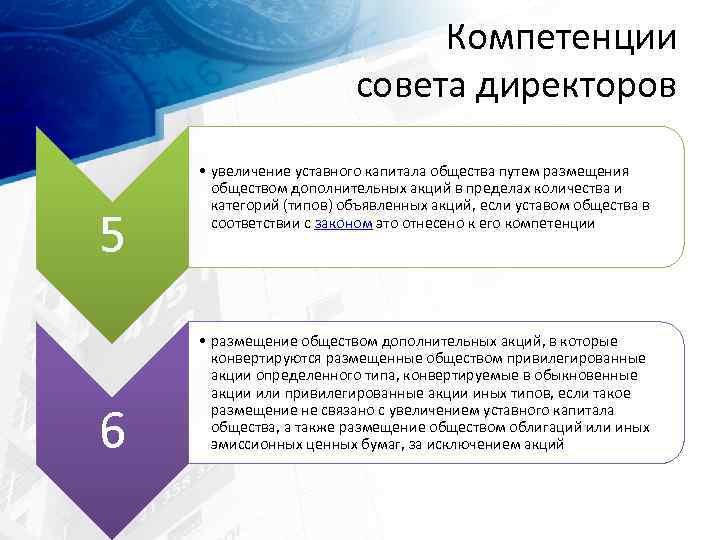 Компетенции совета директоров

5

• увеличение уставного капитала общества путем размещения обществом дополнительных акций в пределах количества и категорий (типов) объявленных акций, если уставом общества в соответствии с законом это отнесено к его компетенции

6

• размещение обществом дополнительных акций, в которые конвертируются размещенные обществом привилегированные акции определенного типа, конвертируемые в обыкновенные акции или привилегированные акции иных типов, если такое размещение не связано с увеличением уставного капитала общества, а также размещение обществом облигаций или иных эмиссионных ценных бумаг, за исключением акций